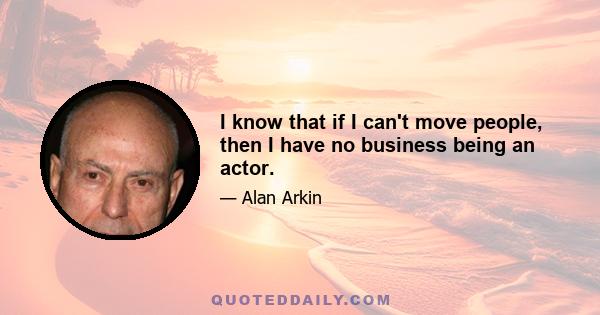 I know that if I can't move people, then I have no business being an actor.

— Alan Arkin

QUOTEDDAILY.COM